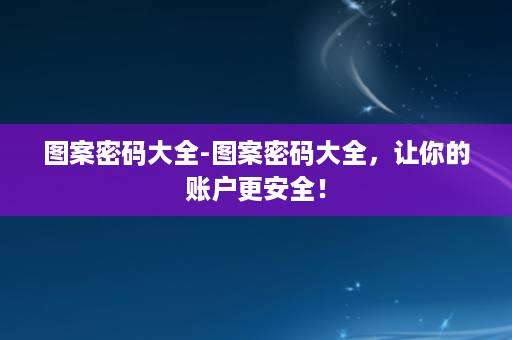 图案密码大全-图案密码大全，让你的账户更安全！